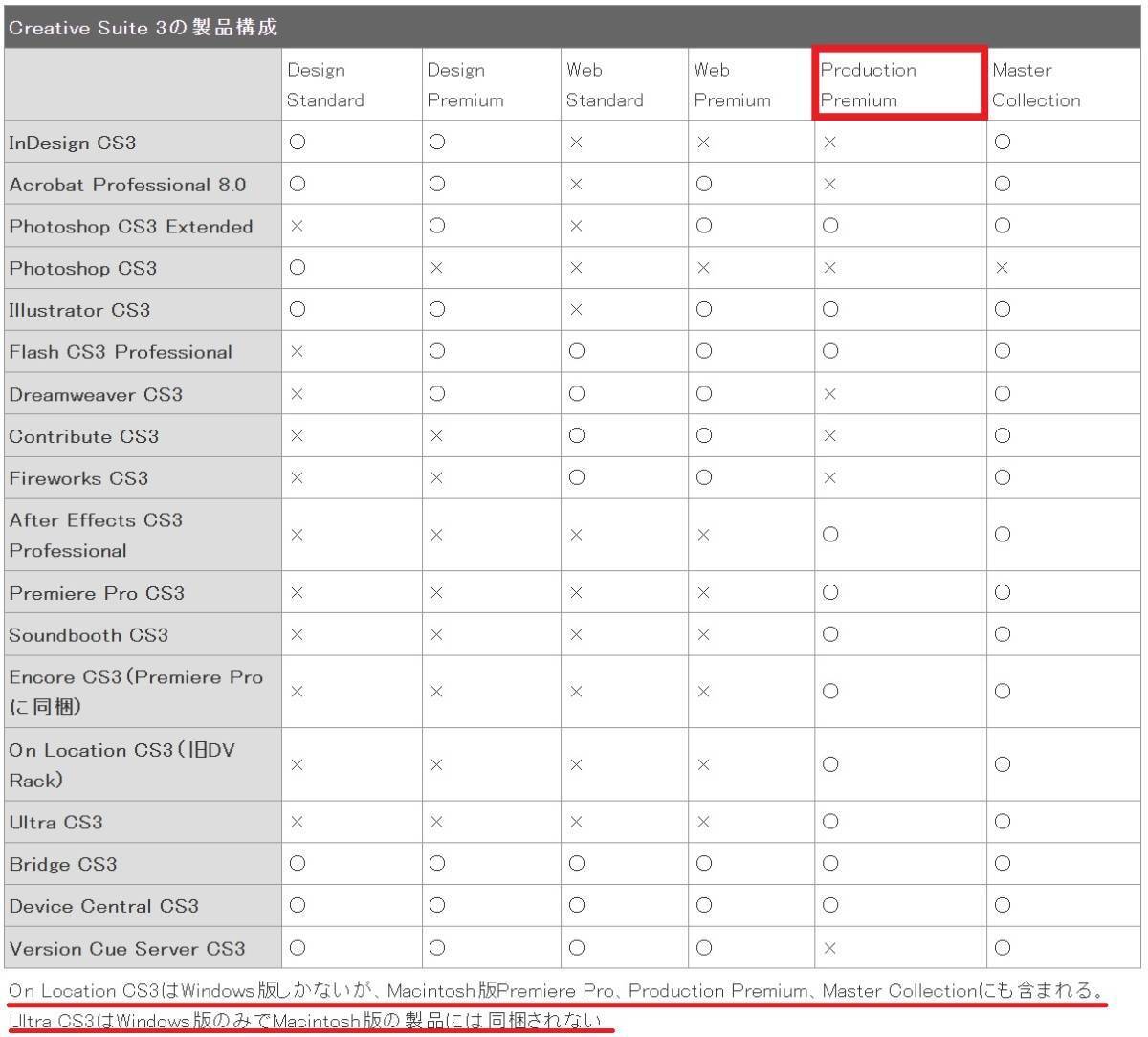 Creative Suite 3の製品構成

|  | Design Standard | Design Premium | Web Standard | Web Premium | Production Premium | Master Collection |
|---|---|---|---|---|---|---|
| InDesign CS3 | ○ | ○ | × | × | × | ○ |
| Acrobat Professional 8.0 | ○ | ○ | × | ○ | × | ○ |
| Photoshop CS3 Extended | × | ○ | × | ○ | ○ | ○ |
| Photoshop CS3 | ○ | × | × | × | × | × |
| Illustrator CS3 | ○ | ○ | × | ○ | ○ | ○ |
| Flash CS3 Professional | × | ○ | ○ | ○ | ○ | ○ |
| Dreamweaver CS3 | × | ○ | ○ | ○ | × | ○ |
| Contribute CS3 | × | × | ○ | ○ | × | ○ |
| Fireworks CS3 | × | × | ○ | ○ | × | ○ |
| After Effects CS3 Professional | × | × | × | × | ○ | ○ |
| Premiere Pro CS3 | × | × | × | × | ○ | ○ |
| Soundbooth CS3 | × | × | × | × | ○ | ○ |
| Encore CS3(Premiere Proに同梱) | × | × | × | × | ○ | ○ |
| On Location CS3(旧DV Rack) | × | × | × | × | ○ | ○ |
| Ultra CS3 | × | × | × | × | ○ | ○ |
| Bridge CS3 | ○ | ○ | ○ | ○ | ○ | ○ |
| Device Central CS3 | ○ | ○ | ○ | ○ | ○ | ○ |
| Version Cue Server CS3 | ○ | ○ | ○ | ○ | × | ○ |

On Location CS3はWindows版しかないが、Macintosh版Premiere Pro、Production Premium、Master Collectionにも含まれる。
Ultra CS3はWindows版のみでMacintosh版の製品には同梱されない